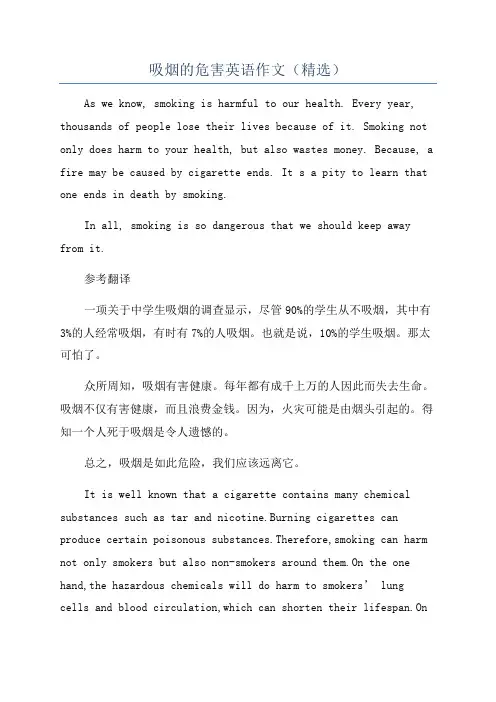 吸烟的危害英语作文（精选）

As we know, smoking is harmful to our health. Every year, thousands of people lose their lives because of it. Smoking not only does harm to your health, but also wastes money. Because, a fire may be caused by cigarette ends. It s a pity to learn that one ends in death by smoking.

In all, smoking is so dangerous that we should keep away from it.

参考翻译

一项关于中学生吸烟的调查显示，尽管 90%的学生从不吸烟，其中有 3%的人经常吸烟，有时有 7%的人吸烟。也就是说，10%的学生吸烟。那太可怕了。

众所周知，吸烟有害健康。每年都有成千上万的人因此而失去生命。吸烟不仅有害健康，而且浪费金钱。因为，火灾可能是由烟头引起的。得知一个人死于吸烟是令人遗憾的。

总之，吸烟是如此危险，我们应该远离它。

It is well known that a cigarette contains many chemical substances such as tar and nicotine.Burning cigarettes can produce certain poisonous substances.Therefore,smoking can harm not only smokers but also non-smokers around them.On the one hand,the hazardous chemicals will do harm to smokers’ lung cells and blood circulation,which can shorten their lifespan.On